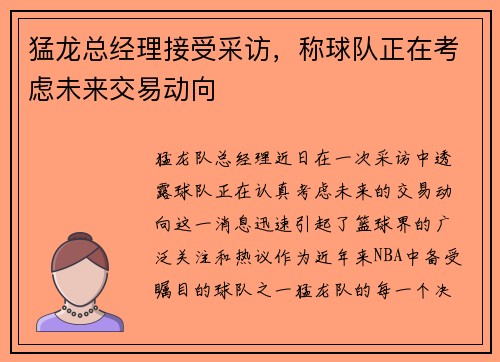 猛龙总经理接受采访，称球队正在考虑未来交易动向

猛龙队总经理近日在一次采访中透露球队正在认真考虑未来的交易动向这一消息迅速引起了篮球界的广泛关注和热议作为近年来NBA中备受瞩目的球队之一猛龙队的每一个决